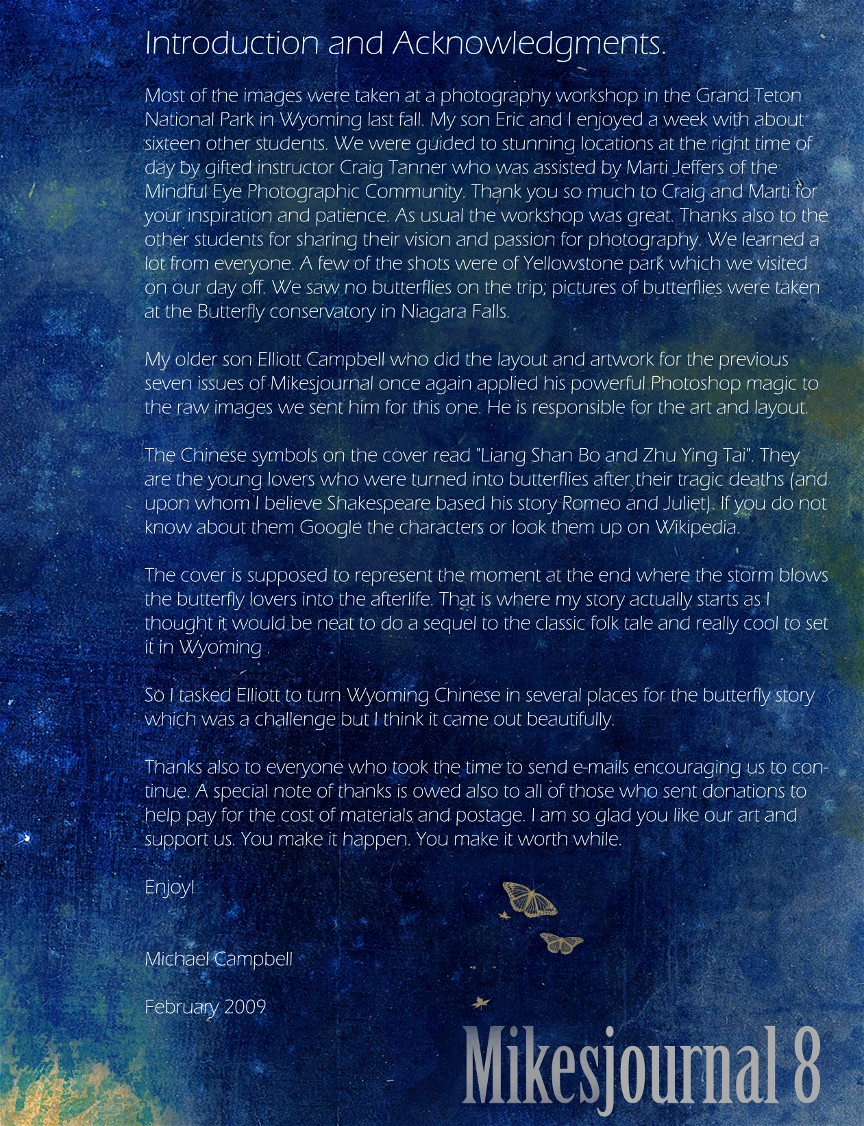 Introduction and Acknowledgments.

Most of the images were taken at a photography workshop in the Grand Teton National Park in Wyoming last fall. My son Eric and I enjoyed a week with about sixteen other students. We were guided to stunning locations at the right time of day by gifted instructor Craig Tanner who was assisted by Marti Jeffers of the Mindful Eye Photographic Community. Thank you so much to Craig and Marti for your inspiration and patience. As usual the workshop was great. Thanks also to the other students for sharing their vision and passion for photography. We learned a lot from everyone. A few of the shots were of Yellowstone park which we visited on our day off. We saw no butterflies on the trip; pictures of butterflies were taken at the Butterfly conservatory in Niagara Falls.

My older son Elliott Campbell who did the layout and artwork for the previous seven issues of Mikesjournal once again applied his powerful Photoshop magic to the raw images we sent him for this one. He is responsible for the art and layout.

The Chinese symbols on the cover read "Liang Shan Bo and Zhu Ying Tai". They are the young lovers who were turned into butterflies after their tragic deaths (and upon whom I believe Shakespeare based his story Romeo and Juliet). If you do not know about them Google the characters or look them up on Wikipedia.

The cover is supposed to represent the moment at the end where the storm blows the butterfly lovers into the afterlife. That is where my story actually starts as I thought it would be neat to do a sequel to the classic folk tale and really cool to set it in Wyoming .

So I tasked Elliott to turn Wyoming Chinese in several places for the butterfly story which was a challenge but I think it came out beautifully.

Thanks also to everyone who took the time to send e-mails encouraging us to continue. A special note of thanks is owed also to all of those who sent donations to help pay for the cost of materials and postage. I am so glad you like our art and support us. You make it happen. You make it worth while.

Enjoy!

Michael Campbell

February 2009

Mikesjournal 8